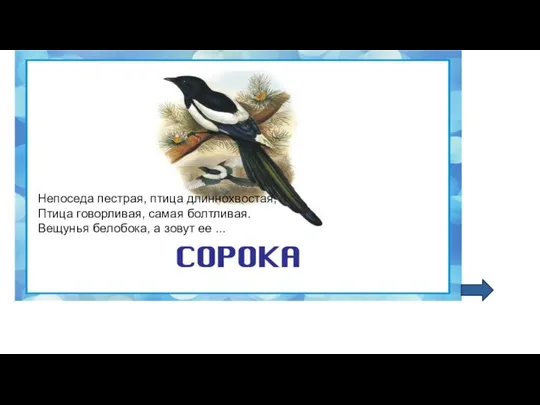 Непоседа пестрая, птица длиннохвостая,
Птица говорливая, самая болтливая.
Вещунья белобока, а зовут ее ...

СОРОКА